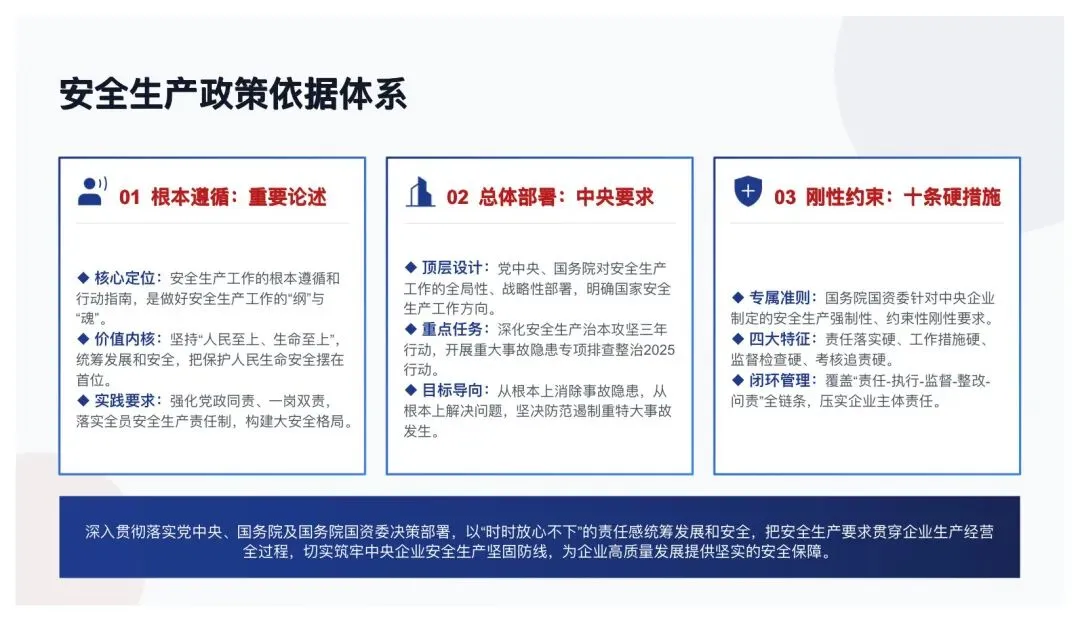 安全生产政策依据体系

01 根本遵循：重要论述

◆ 核心定位：安全生产工作的根本遵循和行动指南，是做好安全生产工作的“纲”与“魂”。
◆ 价值内核：坚持“人民至上、生命至上”，统筹发展和安全，把保护人民生命安全摆在首位。
◆ 实践要求：强化党政同责、一岗双责，落实全员安全生产责任制，构建大安全格局。

02 总体部署：中央要求

◆ 顶层设计：党中央、国务院对安全生产工作的全局性、战略性部署，明确国家安全生产工作方向。
◆ 重点任务：深化安全生产治本攻坚三年行动，开展重大事故隐患专项排查整治2025行动。
◆ 目标导向：从根本上消除事故隐患，从根本上解决问题，坚决防范遏制重特大事故发生。

03 刚性约束：十条硬措施

◆ 专属准则：国务院国资委针对中央企业制定的安全生产强制性、约束性刚性要求。
◆ 四大特征：责任落实硬、工作措施硬、监督检查硬、考核追责硬。
◆ 闭环管理：覆盖“责任-执行-监督-整改-问责”全链条，压实企业主体责任。

深入贯彻落实党中央、国务院及国务院国资委决策部署，以“时时放心不下”的责任感统筹发展和安全，把安全生产要求贯穿企业生产经营全过程，切实筑牢中央企业安全生产坚固防线，为企业高质量发展提供坚实的安全保障。